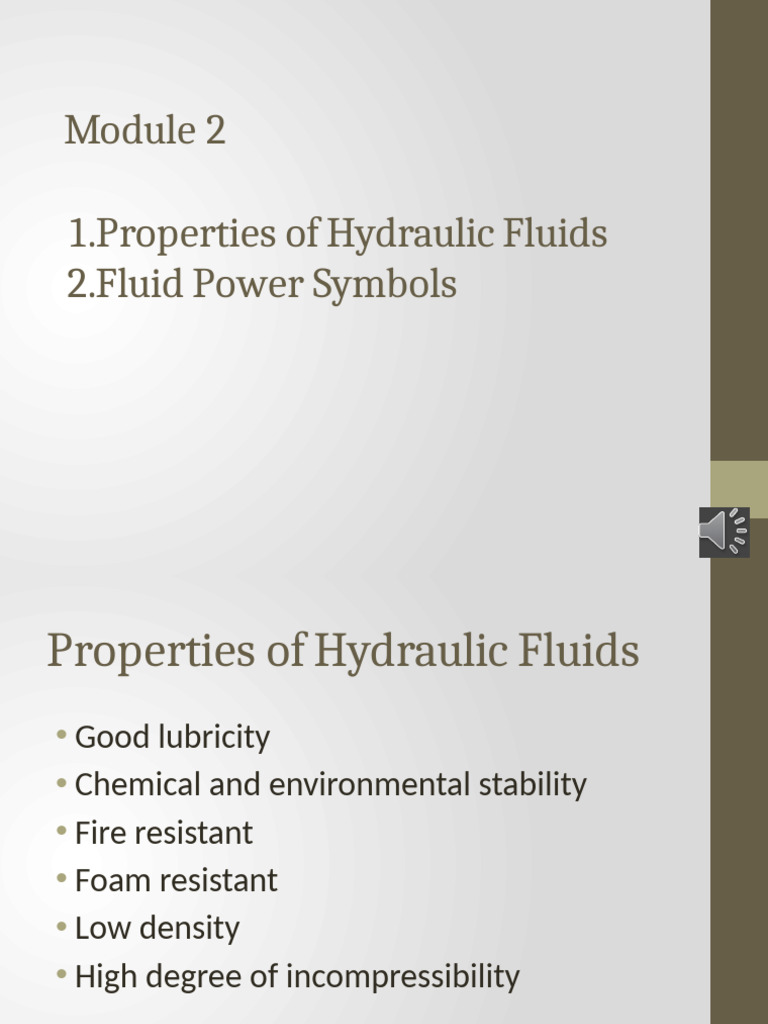 Module 2

1.Properties of Hydraulic Fluids
2.Fluid Power Symbols

Properties of Hydraulic Fluids

• Good lubricity
• Chemical and environmental stability
• Fire resistant
• Foam resistant
• Low density
• High degree of incompressibility